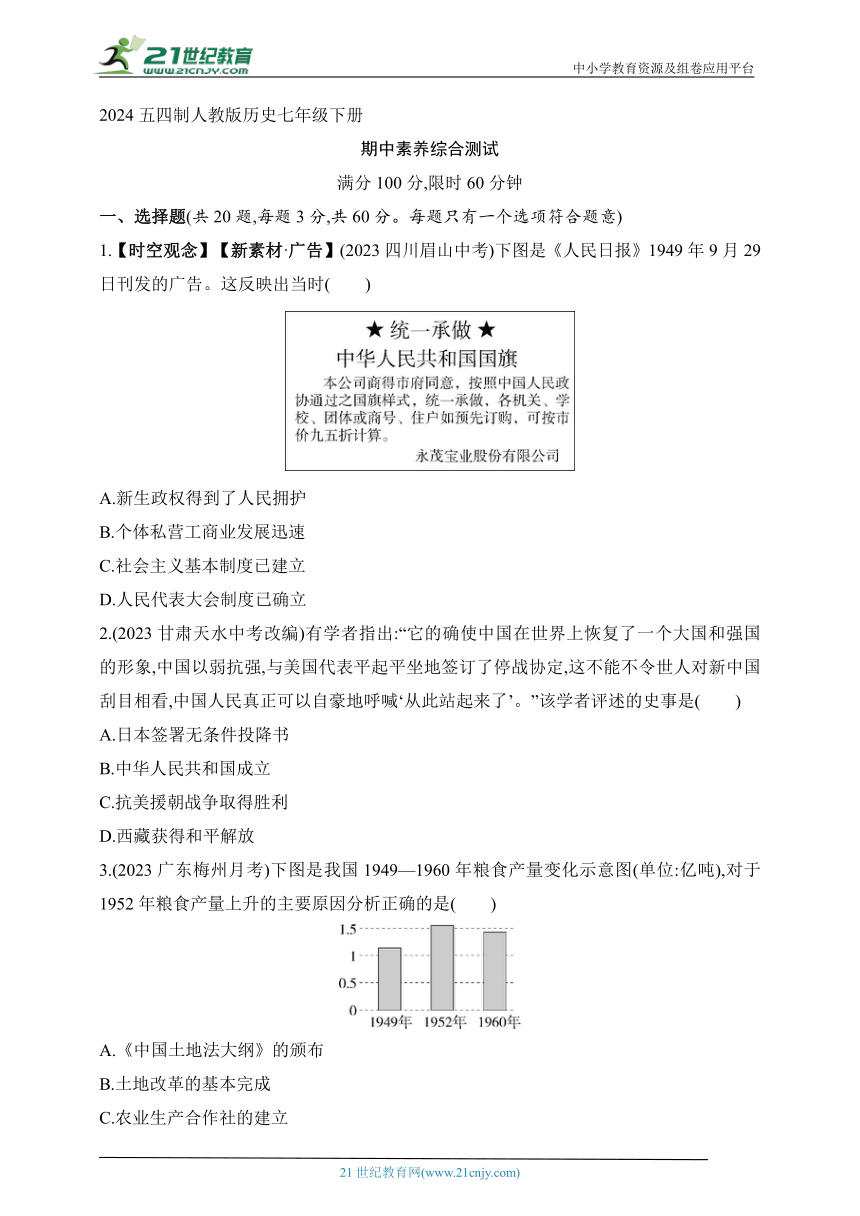 21世纪教育 www.21cnjy.com

中小学教育资源及组卷应用平台

2024 五四制人教版历史七年级下册

期中素养综合测试

满分 100 分,限时 60 分钟

一、选择题(共 20 题,每题 3 分,共 60 分。每题只有一个选项符合题意)

1.【时空观念】【新素材·广告】(2023 四川眉山中考)下图是《人民日报》1949 年 9 月 29 日刊发的广告。这反映出当时(　　)

★ 统一承做 ★
中华人民共和国国旗
本公司商得市府同意，按照中国人民政协通过之国旗样式，统一承做，各机关、学校、团体或商号、住户如预先订购，可按市价九五折计算。
永茂宝业股份有限公司

A.新生政权得到了人民拥护

B.个体私营工商业发展迅速

C.社会主义基本制度已建立

D.人民代表大会制度已确立

2.(2023 甘肃天水中考改编)有学者指出:“它的确使中国在世界上恢复了一个大国和强国的形象,中国以弱抗强,与美国代表平起平坐地签订了停战协定,这不能不令世人对新中国刮目相看,中国人民真正可以自豪地呼喊‘从此站起来了’。”该学者评述的史事是(　　)

A.日本签署无条件投降书

B.中华人民共和国成立

C.抗美援朝战争取得胜利

D.西藏获得和平解放

3.(2023 广东梅州月考)下图是我国 1949—1960 年粮食产量变化示意图(单位:亿吨),对于 1952 年粮食产量上升的主要原因分析正确的是(　　)

1.5
1
0.5
0
1949年　1952年　1960年

A.《中国土地法大纲》的颁布

B.土地改革的基本完成

C.农业生产合作社的建立

21 世纪教育网(www.21cnjy.com)